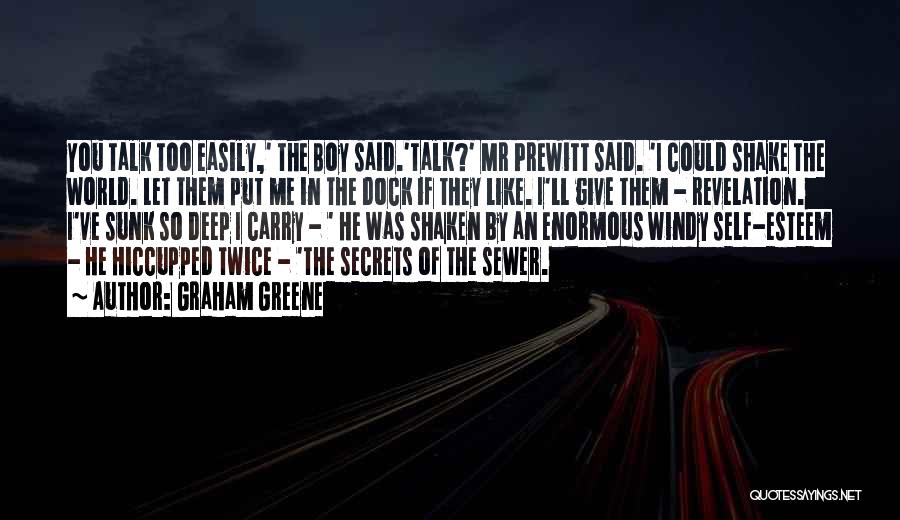 YOU TALK TOO EASILY,' THE BOY SAID. 'TALK?' MR PREWITT SAID. 'I COULD SHAKE THE WORLD. LET THEM PUT ME IN THE DOCK IF THEY LIKE. I'LL GIVE THEM - REVELATION. I'VE SUNK SO DEEP I CARRY - ' HE WAS SHAKEN BY AN ENORMOUS WINDY SELF-ESTEEM - HE HICCUPPED TWICE - 'THE SECRETS OF THE SEWER.
~ AUTHOR: GRAHAM GREENE

QUOTESSAYINGS.NET